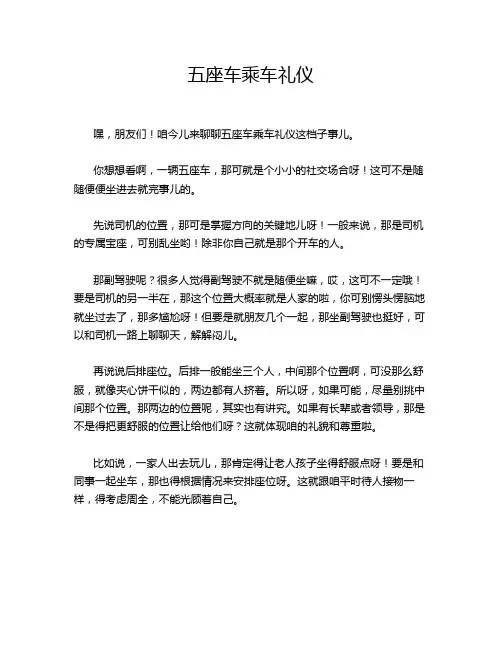 五座车乘车礼仪

嘿，朋友们！咱今儿来聊聊五座车乘车礼仪这档子事儿。

你想想看啊，一辆五座车，那可就是个小小的社交场合呀！这可不是随随便便坐进去就完事儿的。

先说司机的位置，那可是掌握方向的关键地儿呀！一般来说，那是司机的专属宝座，可别乱坐哟！除非你自己就是那个开车的人。

那副驾驶呢？很多人觉得副驾驶不就是随便坐嘛，哎，这可不一定哦！要是司机的另一半在，那这个位置大概率就是人家的啦，你可别愣头愣脑地就坐过去了，那多尴尬呀！但要是就朋友几个一起，那坐副驾驶也挺好，可以和司机一路上聊聊天，解解闷儿。

再说说后排座位。后排一般能坐三个人，中间那个位置啊，可没那么舒服，就像夹心饼干似的，两边都有人挤着。所以呀，如果可能，尽量别挑中间那个位置。那两边的位置呢，其实也有讲究。如果有长辈或者领导，那是不是得把更舒服的位置让给他们呀？这就体现咱的礼貌和尊重啦。

比如说，一家人出去玩儿，那肯定得让老人孩子坐得舒服点呀！要是和同事一起坐车，那也得根据情况来安排座位呀。这就跟咱平时待人接物一样，得考虑周全，不能光顾着自己。